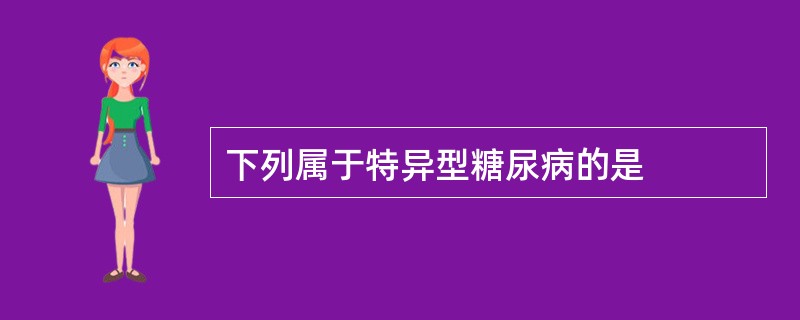 下列属于特异型糖尿病的是